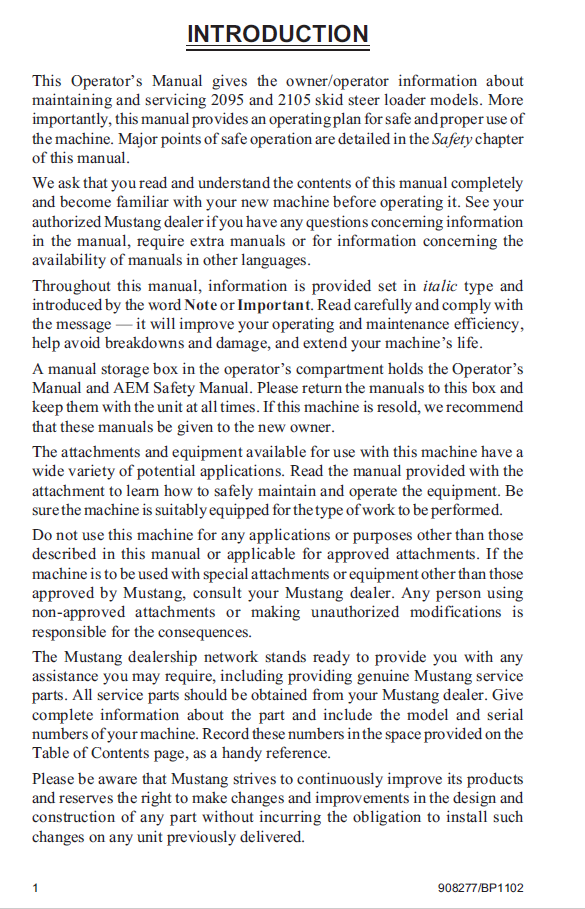 INTRODUCTION

This Operator's Manual gives the owner/operator information about maintaining and servicing 2095 and 2105 skid steer loader models. More importantly, this manual provides an operating plan for safe and proper use of the machine. Major points of safe operation are detailed in the Safety chapter of this manual.

We ask that you read and understand the contents of this manual completely and become familiar with your new machine before operating it. See your authorized Mustang dealer if you have any questions concerning information in the manual, require extra manuals or for information concerning the availability of manuals in other languages.

Throughout this manual, information is provided set in italic type and introduced by the word Note or Important. Read carefully and comply with the message — it will improve your operating and maintenance efficiency, help avoid breakdowns and damage, and extend your machine's life.

A manual storage box in the operator's compartment holds the Operator's Manual and AEM Safety Manual. Please return the manuals to this box and keep them with the unit at all times. If this machine is resold, we recommend that these manuals be given to the new owner.

The attachments and equipment available for use with this machine have a wide variety of potential applications. Read the manual provided with the attachment to learn how to safely maintain and operate the equipment. Be sure the machine is suitably equipped for the type of work to be performed.

Do not use this machine for any applications or purposes other than those described in this manual or applicable for approved attachments. If the machine is to be used with special attachments or equipment other than those approved by Mustang, consult your Mustang dealer. Any person using non-approved attachments or making unauthorized modifications is responsible for the consequences.

The Mustang dealership network stands ready to provide you with any assistance you may require, including providing genuine Mustang service parts. All service parts should be obtained from your Mustang dealer. Give complete information about the part and include the model and serial numbers of your machine. Record these numbers in the space provided on the Table of Contents page, as a handy reference.

Please be aware that Mustang strives to continuously improve its products and reserves the right to make changes and improvements in the design and construction of any part without incurring the obligation to install such changes on any unit previously delivered.

1 908277/BP1102